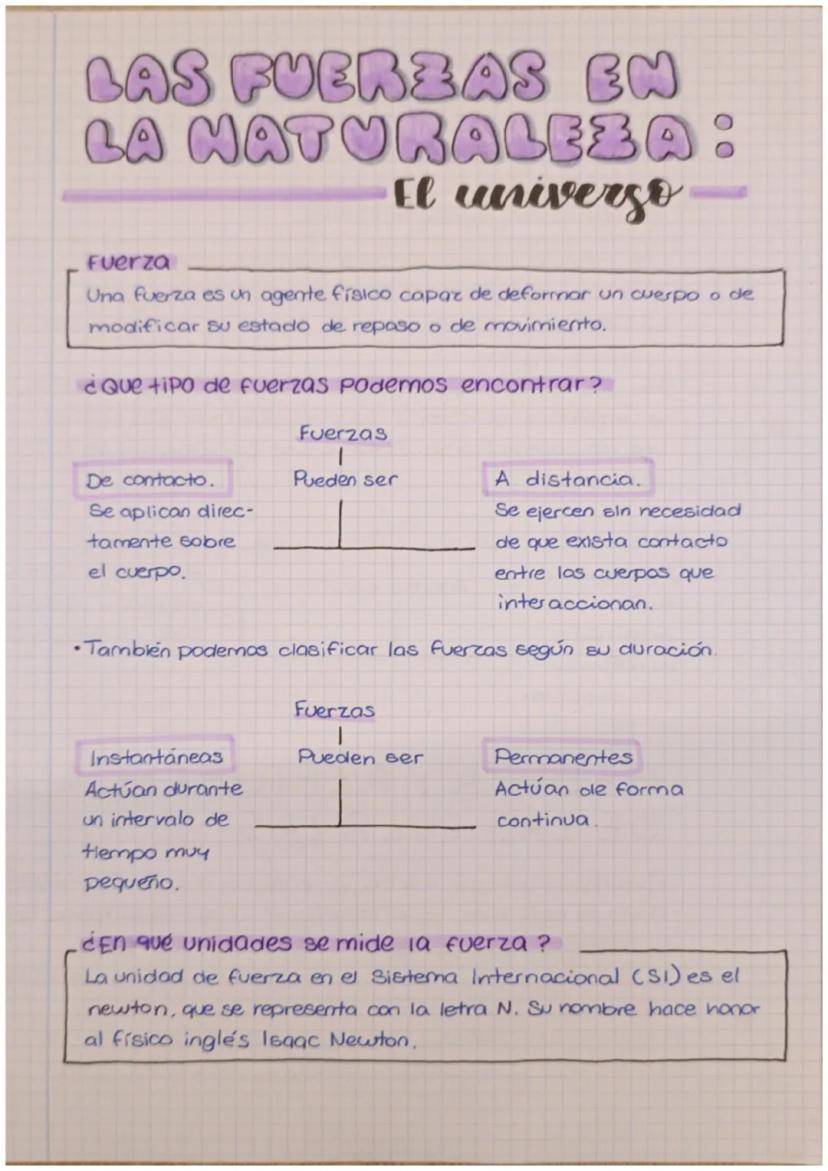 LAS FUERZAS EN LA NATURALEZA:

El universo

Fuerza

Una fuerza es un agente físico capaz de deformar un cuerpo o de modificar su estado de reposo o de movimiento.

¿Que tipo de fuerzas podemos encontrar?

Fuerzas

Pueden ser

De contacto.
Se aplican directamente sobre el cuerpo.

A distancia.
Se ejercen sin necesidad de que exista contacto entre los cuerpos que interaccionan.

• También podemos clasificar las fuerzas según su duración.

Fuerzas

Pueden ser

Instantáneas
Actúan durante un intervalo de tiempo muy pequeño.

Permanentes
Actúan de forma continua.

¿En qué unidades se mide la fuerza?

La unidad de fuerza en el Sistema Internacional (SI) es el newton, que se representa con la letra N. Su nombre hace honor al físico inglés Isaac Newton.